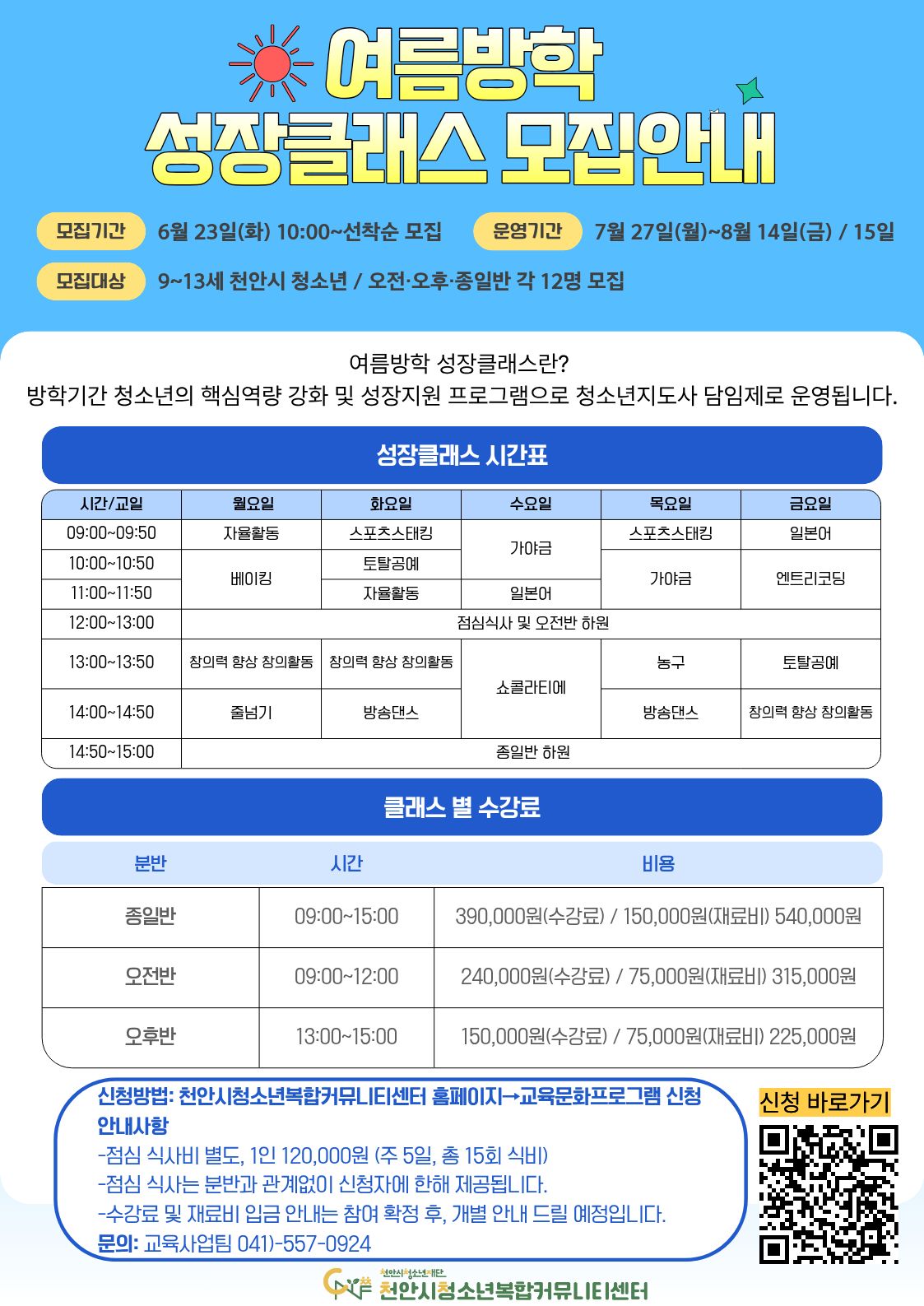 여름방학
성장클래스 모집안내

모집기간 6월 23일(화) 10:00~선착순 모집 운영기간 7월 27일(월)~8월 14일(금) / 15일

모집대상 9~13세 천안시 청소년 / 오전·오후·종일반 각 12명 모집

여름방학 성장클래스란?
방학기간 청소년의 핵심역량 강화 및 성장지원 프로그램으로 청소년지도사 담임제로 운영됩니다.

성장클래스 시간표

| 시간/교일 | 월요일 | 화요일 | 수요일 | 목요일 | 금요일 |
|---|---|---|---|---|---|
| 09:00~09:50 | 자율활동 | 스포츠스태킹 | 가야금 | 스포츠스태킹 | 일본어 |
| 10:00~10:50 | 베이킹 | 토탈공예 |  | 가야금 | 엔트리코딩 |
| 11:00~11:50 |  | 자율활동 | 일본어 |  |  |
| 12:00~13:00 | 점심식사 및 오전반 하원 |  |  |  |  |
| 13:00~13:50 | 창의력 향상 창의활동 | 창의력 향상 창의활동 | 쇼콜라티에 | 농구 | 토탈공예 |
| 14:00~14:50 | 줄넘기 | 방송댄스 |  | 방송댄스 | 창의력 향상 창의활동 |
| 14:50~15:00 | 종일반 하원 |  |  |  |  |

클래스 별 수강료

| 분반 | 시간 | 비용 |
|---|---|---|
| 종일반 | 09:00~15:00 | 390,000원(수강료) / 150,000원(재료비) 540,000원 |
| 오전반 | 09:00~12:00 | 240,000원(수강료) / 75,000원(재료비) 315,000원 |
| 오후반 | 13:00~15:00 | 150,000원(수강료) / 75,000원(재료비) 225,000원 |

신청방법: 천안시청소년복합커뮤니티센터 홈페이지→교육문화프로그램 신청
안내사항
-점심 식사비 별도, 1인 120,000원 (주 5일, 총 15회 식비)
-점심 식사는 분반과 관계없이 신청자에 한해 제공됩니다.
-수강료 및 재료비 입금 안내는 참여 확정 후, 개별 안내 드릴 예정입니다.
문의: 교육사업팀 041)-557-0924

신청 바로가기

천안시청소년재단
천안시청소년복합커뮤니티센터